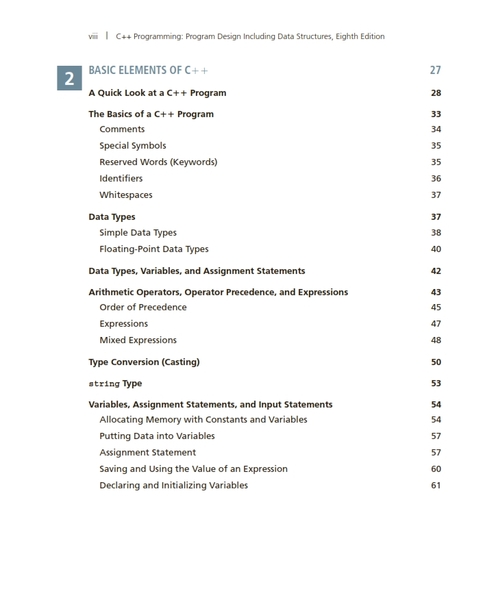 viii | C++ Programming: Program Design Including Data Structures, Eighth Edition

2 BASIC ELEMENTS OF C++ 27

A Quick Look at a C++ Program 28

The Basics of a C++ Program 33
Comments 34
Special Symbols 35
Reserved Words (Keywords) 35
Identifiers 36
Whitespaces 37

Data Types 37
Simple Data Types 38
Floating-Point Data Types 40

Data Types, Variables, and Assignment Statements 42

Arithmetic Operators, Operator Precedence, and Expressions 43
Order of Precedence 45
Expressions 47
Mixed Expressions 48

Type Conversion (Casting) 50

string Type 53

Variables, Assignment Statements, and Input Statements 54
Allocating Memory with Constants and Variables 54
Putting Data into Variables 57
Assignment Statement 57
Saving and Using the Value of an Expression 60
Declaring and Initializing Variables 61